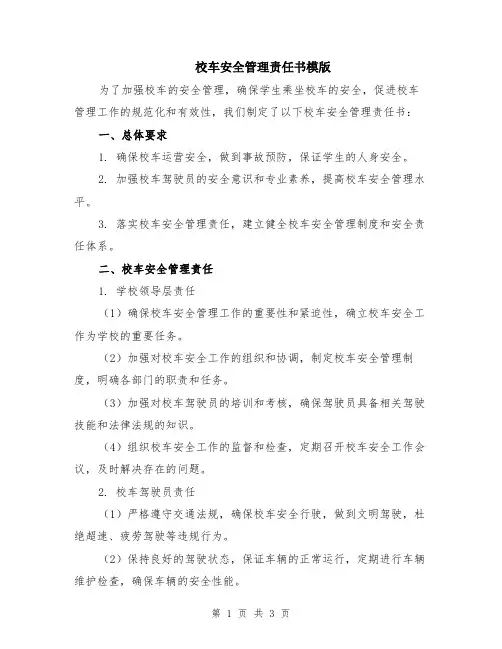 校车安全管理责任书模版

为了加强校车的安全管理，确保学生乘坐校车的安全，促进校车管理工作的规范化和有效性，我们制定了以下校车安全管理责任书：

一、总体要求

1. 确保校车运营安全，做到事故预防，保证学生的人身安全。

2. 加强校车驾驶员的安全意识和专业素养，提高校车安全管理水平。

3. 落实校车安全管理责任，建立健全校车安全管理制度和安全责任体系。

二、校车安全管理责任

1. 学校领导层责任

（1）确保校车安全管理工作的重要性和紧迫性，确立校车安全工作为学校的重要任务。

（2）加强对校车安全工作的组织和协调，制定校车安全管理制度，明确各部门的职责和任务。

（3）加强对校车驾驶员的培训和考核，确保驾驶员具备相关驾驶技能和法律法规的知识。

（4）组织校车安全工作的监督和检查，定期召开校车安全工作会议，及时解决存在的问题。

2. 校车驾驶员责任

（1）严格遵守交通法规，确保校车安全行驶，做到文明驾驶，杜绝超速、疲劳驾驶等违规行为。

（2）保持良好的驾驶状态，保证车辆的正常运行，定期进行车辆维护检查，确保车辆的安全性能。

第 1 页 共 3 页